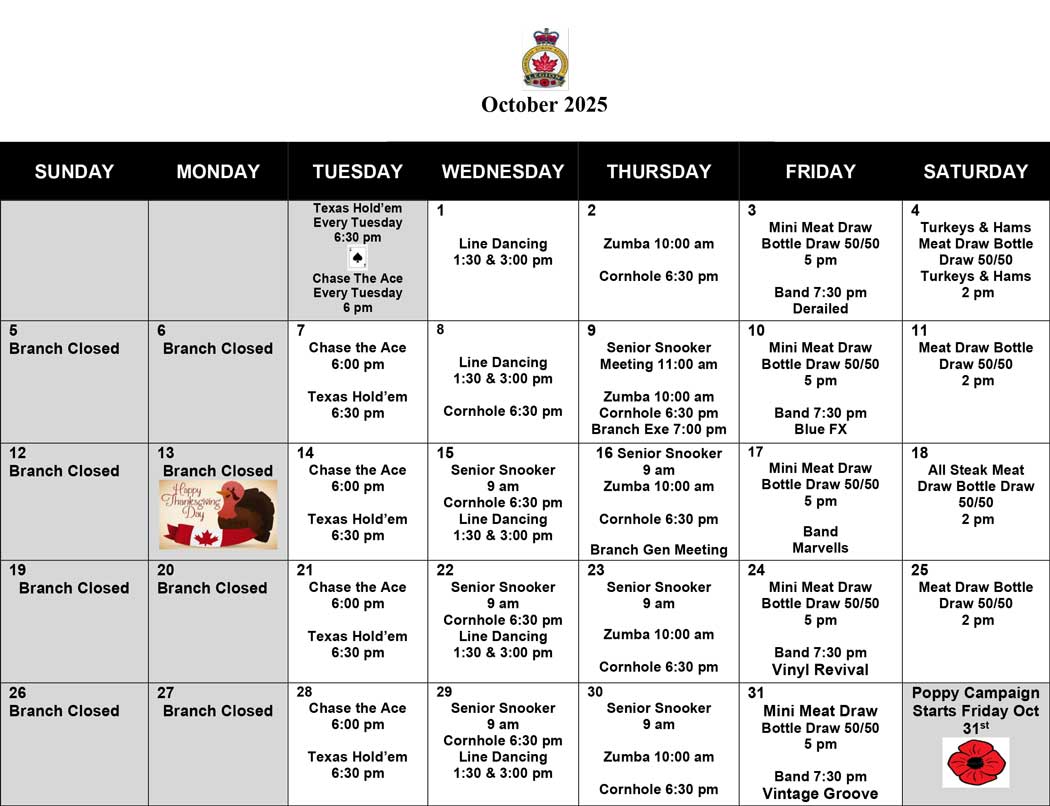 LEGION

October 2025

| SUNDAY | MONDAY | TUESDAY | WEDNESDAY | THURSDAY | FRIDAY | SATURDAY |
|---|---|---|---|---|---|---|
| | | Texas Hold'em Every Tuesday 6:30 pm Chase The Ace Every Tuesday 6 pm | 1 Line Dancing 1:30 & 3:00 pm | 2 Zumba 10:00 am Cornhole 6:30 pm | 3 Mini Meat Draw Bottle Draw 50/50 5 pm Band 7:30 pm Derailed | 4 Turkeys & Hams Meat Draw Bottle Draw 50/50 Turkeys & Hams 2 pm |
| 5 Branch Closed | 6 Branch Closed | 7 Chase the Ace 6:00 pm Texas Hold'em 6:30 pm | 8 Line Dancing 1:30 & 3:00 pm Cornhole 6:30 pm | 9 Senior Snooker Meeting 11:00 am Zumba 10:00 am Cornhole 6:30 pm Branch Exe 7:00 pm | 10 Mini Meat Draw Bottle Draw 50/50 5 pm Band 7:30 pm Blue FX | 11 Meat Draw Bottle Draw 50/50 2 pm |
| 12 Branch Closed | 13 Branch Closed Happy Thanksgiving Day | 14 Chase the Ace 6:00 pm Texas Hold'em 6:30 pm | 15 Senior Snooker 9 am Cornhole 6:30 pm Line Dancing 1:30 & 3:00 pm | 16 Senior Snooker 9 am Zumba 10:00 am Cornhole 6:30 pm Branch Gen Meeting | 17 Mini Meat Draw Bottle Draw 50/50 5 pm Band Marvells | 18 All Steak Meat Draw Bottle Draw 50/50 2 pm |
| 19 Branch Closed | 20 Branch Closed | 21 Chase the Ace 6:00 pm Texas Hold'em 6:30 pm | 22 Senior Snooker 9 am Cornhole 6:30 pm Line Dancing 1:30 & 3:00 pm | 23 Senior Snooker 9 am Zumba 10:00 am Cornhole 6:30 pm | 24 Mini Meat Draw Bottle Draw 50/50 5 pm Band 7:30 pm Vinyl Revival | 25 Meat Draw Bottle Draw 50/50 2 pm |
| 26 Branch Closed | 27 Branch Closed | 28 Chase the Ace 6:00 pm Texas Hold'em 6:30 pm | 29 Senior Snooker 9 am Cornhole 6:30 pm Line Dancing 1:30 & 3:00 pm | 30 Senior Snooker 9 am Zumba 10:00 am Cornhole 6:30 pm | 31 Mini Meat Draw Bottle Draw 50/50 5 pm Band 7:30 pm Vintage Groove | Poppy Campaign Starts Friday Oct 31$^{st}$ |